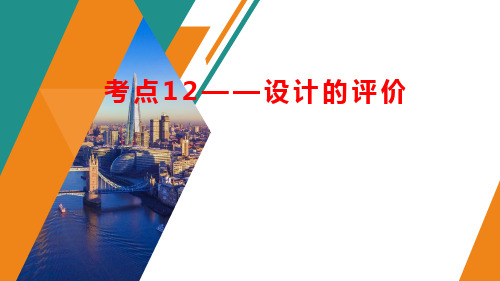 考点12——设计的评价